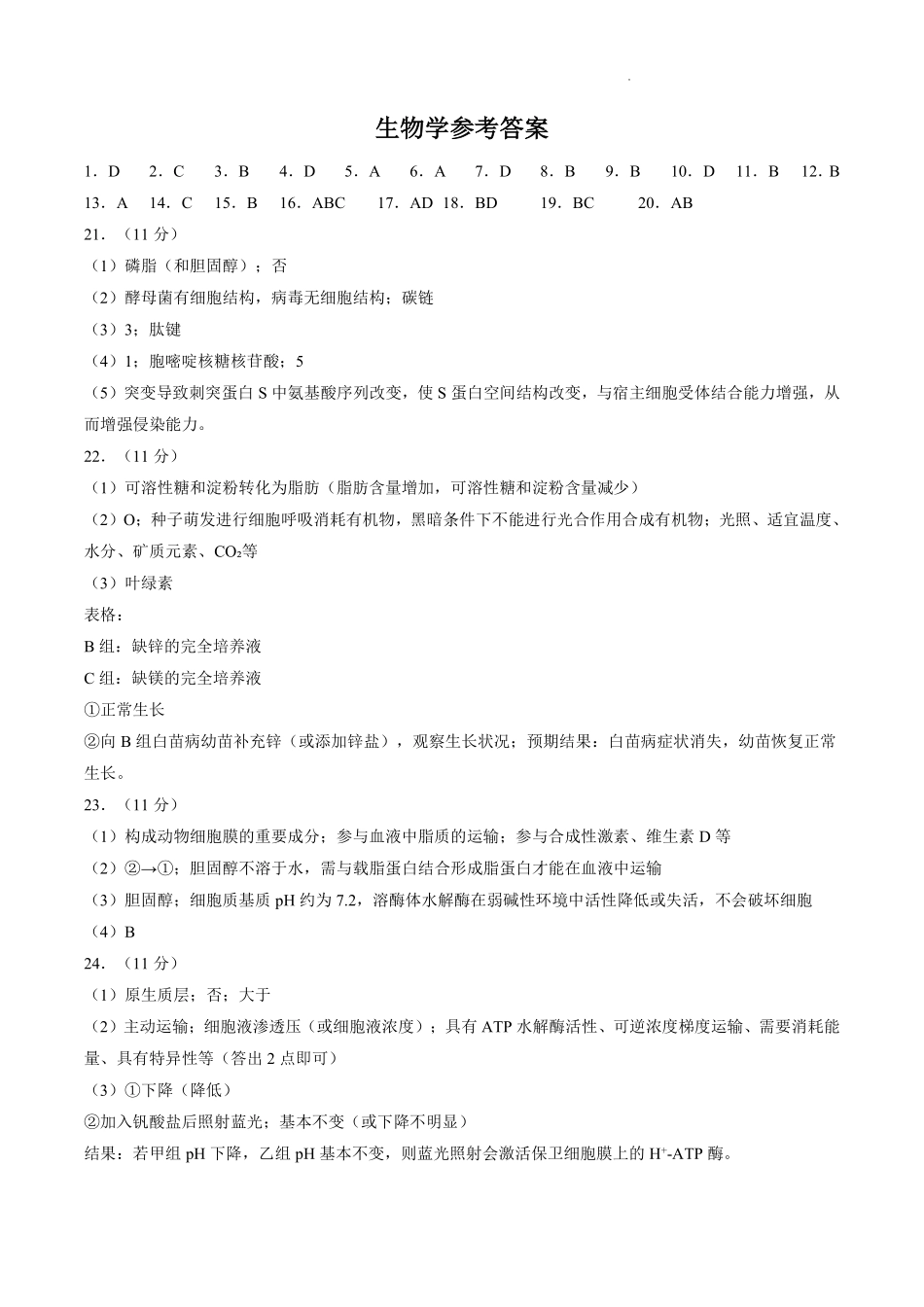 生物学参考答案

1.D 2.C 3.B 4.D 5.A 6.A 7.D 8.B 9.B 10.D 11.B 12.B

13.A 14.C 15.B 16.ABC 17.AD 18.BD 19.BC 20.AB

21.（11分）

（1）磷脂（和胆固醇）；否

（2）酵母菌有细胞结构，病毒无细胞结构；碳链

（3）3；肽键

（4）1；胞嘧啶核糖核苷酸；5

（5）突变导致刺突蛋白S中氨基酸序列改变，使S蛋白空间结构改变，与宿主细胞受体结合能力增强，从而增强侵染能力。

22.（11分）

（1）可溶性糖和淀粉转化为脂肪（脂肪含量增加，可溶性糖和淀粉含量减少）

（2）O；种子萌发进行细胞呼吸消耗有机物，黑暗条件下不能进行光合作用合成有机物；光照、适宜温度、水分、矿质元素、$CO_2$等

（3）叶绿素

表格：

B组：缺锌的完全培养液

C组：缺镁的完全培养液

①正常生长

②向B组白苗病幼苗补充锌（或添加锌盐），观察生长状况；预期结果：白苗病症状消失，幼苗恢复正常生长。

23.（11分）

（1）构成动物细胞膜的重要成分；参与血液中脂质的运输；参与合成性激素、维生素D等

（2）②→①；胆固醇不溶于水，需与载脂蛋白结合形成脂蛋白才能在血液中运输

（3）胆固醇；细胞质基质pH约为7.2，溶酶体水解酶在弱碱性环境中活性降低或失活，不会破坏细胞

（4）B

24.（11分）

（1）原生质层；否；大于

（2）主动运输；细胞液渗透压（或细胞液浓度）；具有ATP水解酶活性、可逆浓度梯度运输、需要消耗能量、具有特异性等（答出2点即可）

（3）①下降（降低）

②加入钒酸盐后照射蓝光；基本不变（或下降不明显）

结果：若甲组pH下降，乙组pH基本不变，则蓝光照射会激活保卫细胞膜上的$H^+$-ATP酶。